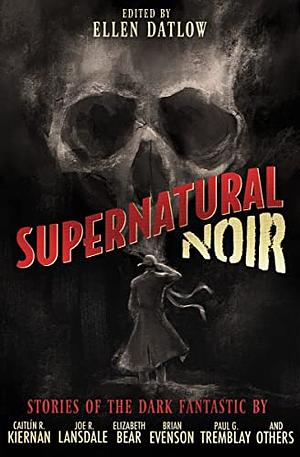 EDITED BY
ELLEN DATLOW

SUPERNATURAL NOIR

STORIES OF THE DARK FANTASTIC BY

CAITLÍN R. KIERNAN JOE R. LANSDALE ELIZABETH BEAR BRIAN EVENSON PAUL G. TREMBLAY AND OTHERS